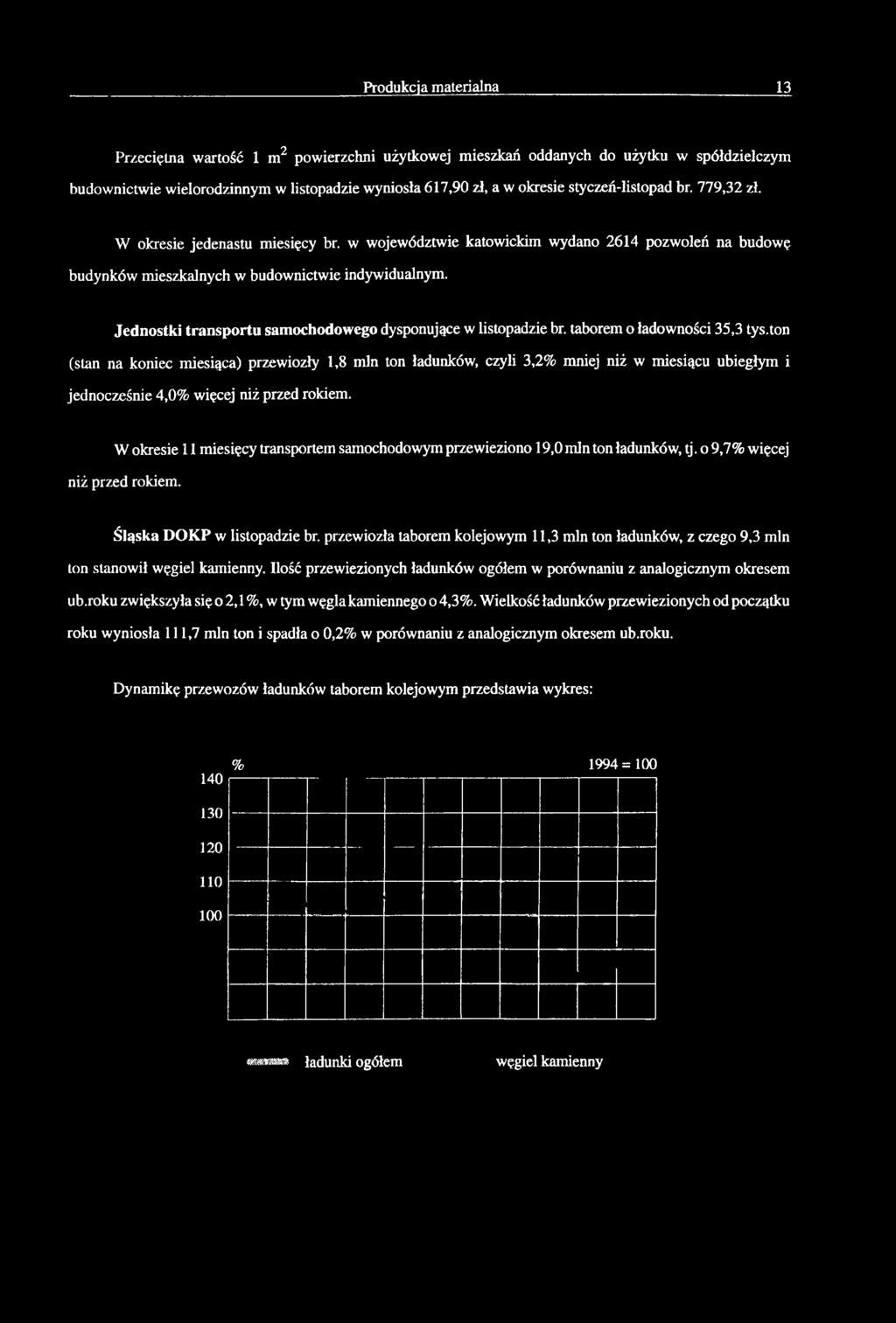 Produkcja materialna 13

Przeciętna wartość 1 $m^2$ powierzchni użytkowej mieszkań oddanych do użytku w spółdzielczym budownictwie wielorodzinnym w listopadzie wyniosła 617,90 zł, a w okresie styczeń-listopad br. 779,32 zł.

W okresie jedenastu miesięcy br. w województwie katowickim wydano 2614 pozwoleń na budowę budynków mieszkalnych w budownictwie indywidualnym.

Jednostki transportu samochodowego dysponujące w listopadzie br. taborem o ładowności 35,3 tys.ton (stan na koniec miesiąca) przewiozły 1,8 mln ton ładunków, czyli 3,2% mniej niż w miesiącu ubiegłym i jednocześnie 4,0% więcej niż przed rokiem.

W okresie 11 miesięcy transportem samochodowym przewieziono 19,0 mln ton ładunków, tj. o 9,7% więcej niż przed rokiem.

Śląska DOKP w listopadzie br. przewiozła taborem kolejowym 11,3 mln ton ładunków, z czego 9,3 mln ton stanowił węgiel kamienny. Ilość przewiezionych ładunków ogółem w porównaniu z analogicznym okresem ub.roku zwiększyła się o 2,1%, w tym węgla kamiennego o 4,3%. Wielkość ładunków przewiezionych od początku roku wyniosła 111,7 mln ton i spadła o 0,2% w porównaniu z analogicznym okresem ub.roku.

Dynamikę przewozów ładunków taborem kolejowym przedstawia wykres:

%
1994 = 100
140
130
120
110
100

ładunki ogółem
węgiel kamienny